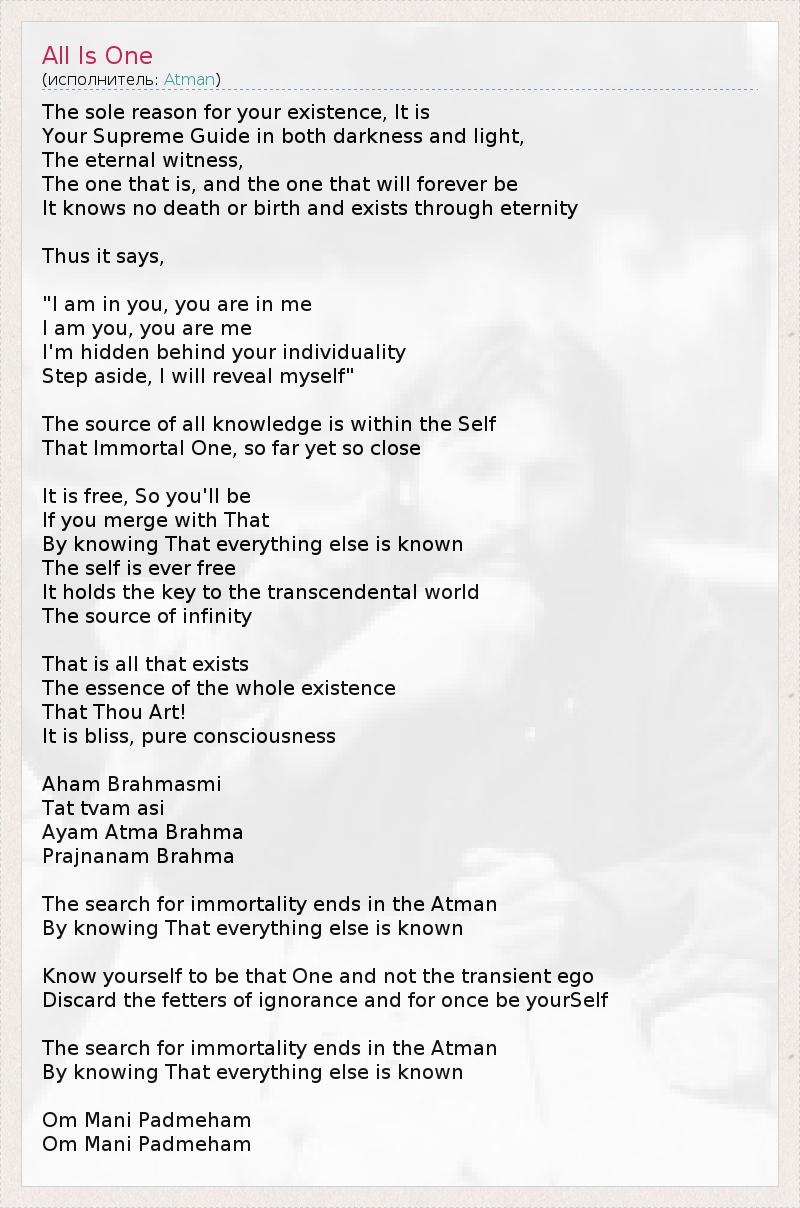 All Is One
(исполнитель: Atman)

The sole reason for your existence, It is
Your Supreme Guide in both darkness and light,
The eternal witness,
The one that is, and the one that will forever be
It knows no death or birth and exists through eternity

Thus it says,

"I am in you, you are in me
I am you, you are me
I'm hidden behind your individuality
Step aside, I will reveal myself"

The source of all knowledge is within the Self
That Immortal One, so far yet so close

It is free, So you'll be
If you merge with That
By knowing That everything else is known
The self is ever free
It holds the key to the transcendental world
The source of infinity

That is all that exists
The essence of the whole existence
That Thou Art!
It is bliss, pure consciousness

Aham Brahmasmi
Tat tvam asi
Ayam Atma Brahma
Prajnanam Brahma

The search for immortality ends in the Atman
By knowing That everything else is known

Know yourself to be that One and not the transient ego
Discard the fetters of ignorance and for once be yourSelf

The search for immortality ends in the Atman
By knowing That everything else is known

Om Mani Padmeham
Om Mani Padmeham